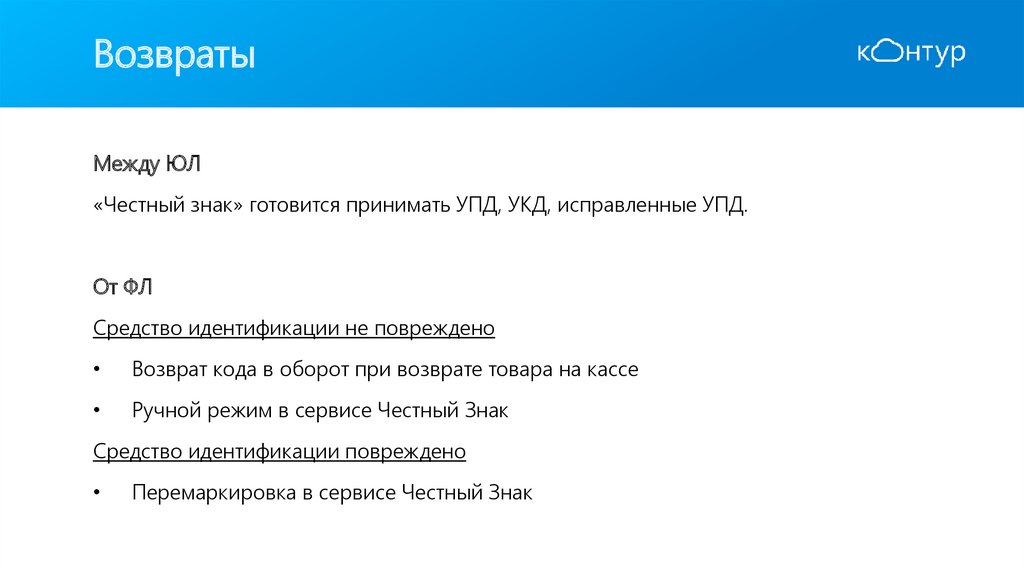 Возвраты

контур

Между ЮЛ

«Честный знак» готовится принимать УПД, УКД, исправленные УПД.

От ФЛ

Средство идентификации не повреждено

• Возврат кода в оборот при возврате товара на кассе

• Ручной режим в сервисе Честный Знак

Средство идентификации повреждено

• Перемаркировка в сервисе Честный Знак